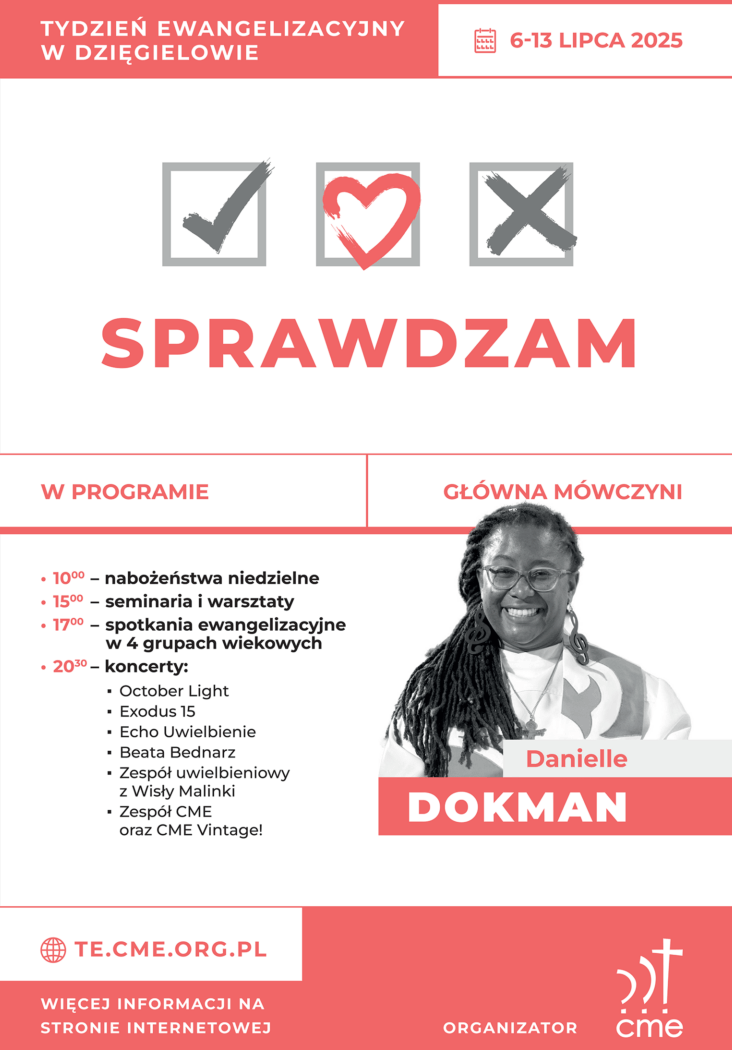 TYDZIEŃ EWANGELIZACYJNY W DZIĘGIELOWIE

6-13 LIPCA 2025

SPRAWDZAM

W PROGRAMIE

GŁÓWNA MÓWCZYNI

• $10^{00}$ – nabożeństwa niedzielne
• $15^{00}$ – seminaria i warsztaty
• $17^{00}$ – spotkania ewangelizacyjne w 4 grupach wiekowych
• $20^{30}$ – koncerty:
▪ October Light
▪ Exodus 15
▪ Echo Uwielbienie
▪ Beata Bednarz
▪ Zespół uwielbieniowy z Wisły Malinki
▪ Zespół CME oraz CME Vintage!

Danielle
DOKMAN

TE.CME.ORG.PL

WIĘCEJ INFORMACJI NA STRONIE INTERNETOWEJ

ORGANIZATOR

cme